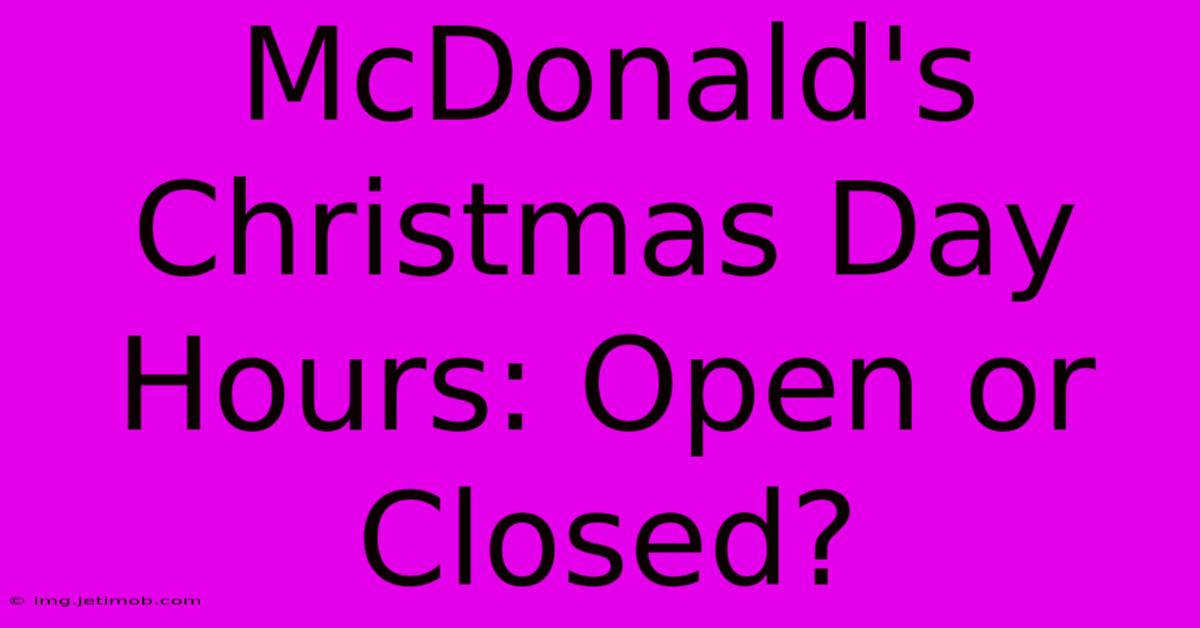 McDonald's Christmas Day Hours: Open or Closed?

© img.jetimob.com